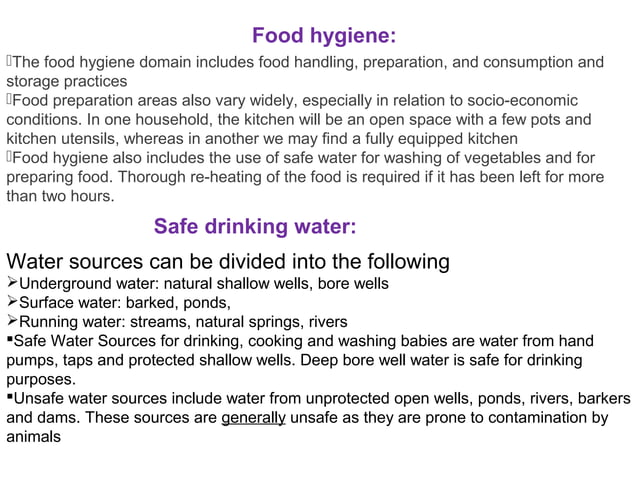 Food hygiene:

The food hygiene domain includes food handling, preparation, and consumption and storage practices

Food preparation areas also vary widely, especially in relation to socio-economic conditions. In one household, the kitchen will be an open space with a few pots and kitchen utensils, whereas in another we may find a fully equipped kitchen

Food hygiene also includes the use of safe water for washing of vegetables and for preparing food. Thorough re-heating of the food is required if it has been left for more than two hours.

Safe drinking water:

Water sources can be divided into the following

➢Underground water: natural shallow wells, bore wells

➢Surface water: barked, ponds,

➢Running water: streams, natural springs, rivers

▪Safe Water Sources for drinking, cooking and washing babies are water from hand pumps, taps and protected shallow wells. Deep bore well water is safe for drinking purposes.

▪Unsafe water sources include water from unprotected open wells, ponds, rivers, barkers and dams. These sources are generally unsafe as they are prone to contamination by animals